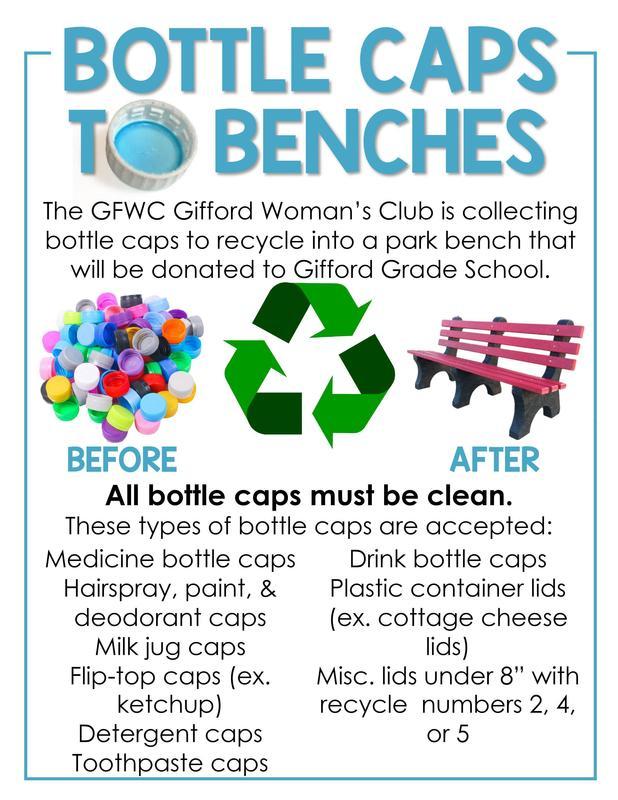 BOTTLE CAPS
TO BENCHES

The GFWC Gifford Woman's Club is collecting bottle caps to recycle into a park bench that will be donated to Gifford Grade School.

BEFORE

AFTER

All bottle caps must be clean.

These types of bottle caps are accepted:

Medicine bottle caps
Hairspray, paint, & deodorant caps
Milk jug caps
Flip-top caps (ex. ketchup)
Detergent caps
Toothpaste caps

Drink bottle caps
Plastic container lids (ex. cottage cheese lids)
Misc. lids under 8" with recycle numbers 2, 4, or 5